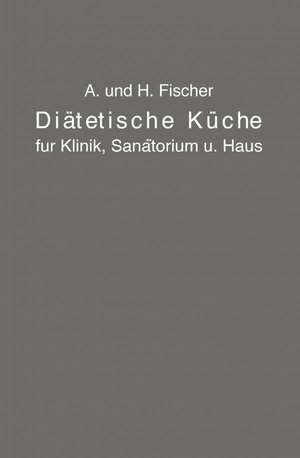 A. und H. Fischer
Diätetische Küche
fur Klinik, Sanätorium u. Haus